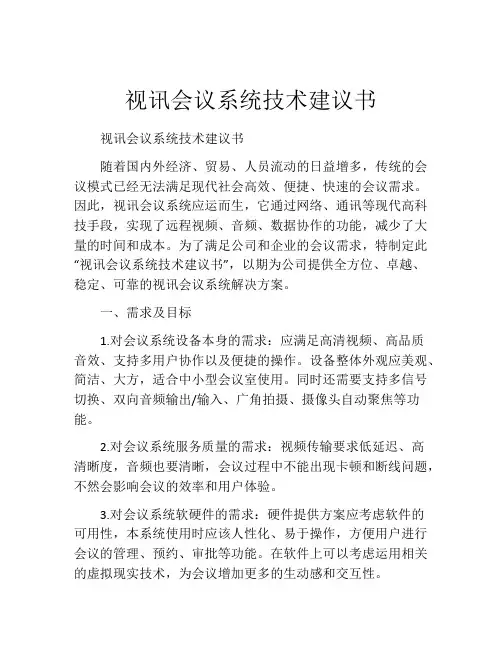 视讯会议系统技术建议书

视讯会议系统技术建议书

随着国内外经济、贸易、人员流动的日益增多，传统的会议模式已经无法满足现代社会高效、便捷、快速的会议需求。因此，视讯会议系统应运而生，它通过网络、通讯等现代高科技手段，实现了远程视频、音频、数据协作的功能，减少了大量的时间和成本。为了满足公司和企业的会议需求，特制定此“视讯会议系统技术建议书”，以期为公司提供全方位、卓越、稳定、可靠的视讯会议系统解决方案。

一、需求及目标

1.对会议系统设备本身的需求：应满足高清视频、高品质音效、支持多用户协作以及便捷的操作。设备整体外观应美观、简洁、大方，适合中小型会议室使用。同时还需要支持多信号切换、双向音频输出/输入、广角拍摄、摄像头自动聚焦等功能。

2.对会议系统服务质量的需求：视频传输要求低延迟、高清晰度，音频也要清晰，会议过程中不能出现卡顿和断线问题，不然会影响会议的效率和用户体验。

3.对会议系统软硬件的需求：硬件提供方案应考虑软件的可用性，本系统使用时应该人性化、易于操作，方便用户进行会议的管理、预约、审批等功能。在软件上可以考虑运用相关的虚拟现实技术，为会议增加更多的生动感和交互性。